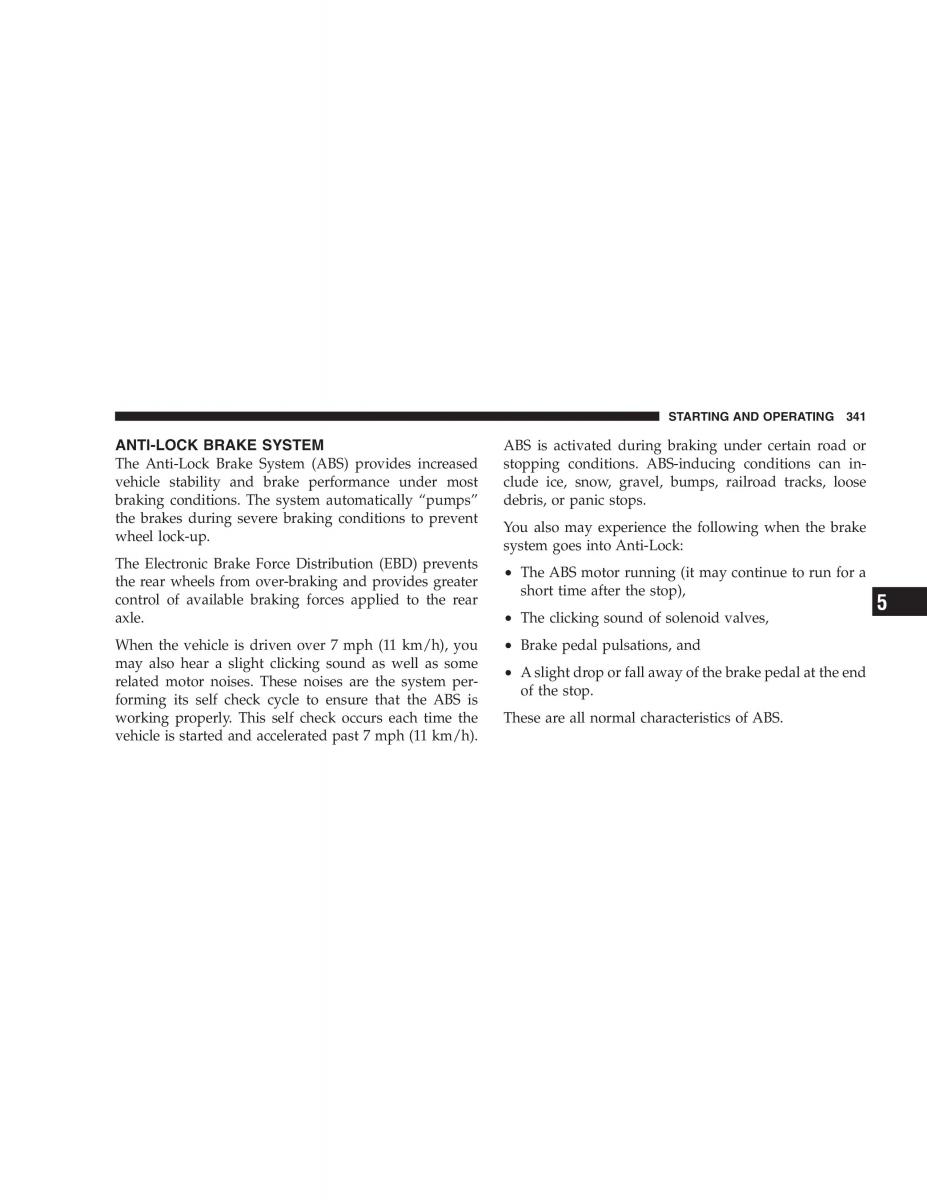 STARTING AND OPERATING 341

ANTI-LOCK BRAKE SYSTEM
The Anti-Lock Brake System (ABS) provides increased vehicle stability and brake performance under most braking conditions. The system automatically “pumps” the brakes during severe braking conditions to prevent wheel lock-up.

The Electronic Brake Force Distribution (EBD) prevents the rear wheels from over-braking and provides greater control of available braking forces applied to the rear axle.

When the vehicle is driven over 7 mph (11 km/h), you may also hear a slight clicking sound as well as some related motor noises. These noises are the system performing its self check cycle to ensure that the ABS is working properly. This self check occurs each time the vehicle is started and accelerated past 7 mph (11 km/h).

ABS is activated during braking under certain road or stopping conditions. ABS-inducing conditions can include ice, snow, gravel, bumps, railroad tracks, loose debris, or panic stops.

You also may experience the following when the brake system goes into Anti-Lock:

• The ABS motor running (it may continue to run for a short time after the stop),

• The clicking sound of solenoid valves,

• Brake pedal pulsations, and

• A slight drop or fall away of the brake pedal at the end of the stop.

These are all normal characteristics of ABS.

5